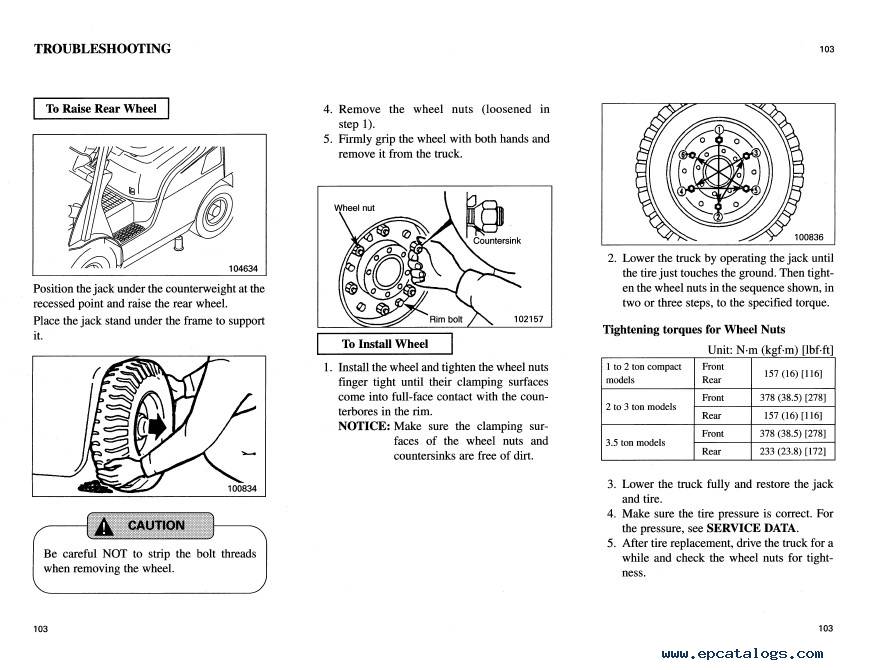 TROUBLESHOOTING

103

To Raise Rear Wheel

104634

Position the jack under the counterweight at the recessed point and raise the rear wheel.

Place the jack stand under the frame to support it.

100834

CAUTION

Be careful NOT to strip the bolt threads when removing the wheel.

103

4. Remove the wheel nuts (loosened in step 1).
5. Firmly grip the wheel with both hands and remove it from the truck.

Wheel nut

Countersink

Rim bolt

102157

To Install Wheel

1. Install the wheel and tighten the wheel nuts finger tight until their clamping surfaces come into full-face contact with the counterbores in the rim.
NOTICE: Make sure the clamping surfaces of the wheel nuts and countersinks are free of dirt.

①
②
③
④
⑤
⑥

100836

2. Lower the truck by operating the jack until the tire just touches the ground. Then tighten the wheel nuts in the sequence shown, in two or three steps, to the specified torque.

Tightening torques for Wheel Nuts

Unit: N·m (kgf·m) [lbf·ft]

| 1 to 2 ton compact models | Front Rear | 157 (16) [116] |
|---|---|---|
| 2 to 3 ton models | Front | 378 (38.5) [278] |
| | Rear | 157 (16) [116] |
| 3.5 ton models | Front | 378 (38.5) [278] |
| | Rear | 233 (23.8) [172] |

3. Lower the truck fully and restore the jack and tire.
4. Make sure the tire pressure is correct. For the pressure, see SERVICE DATA.
5. After tire replacement, drive the truck for a while and check the wheel nuts for tightness.

103

www.epcatalogs.com